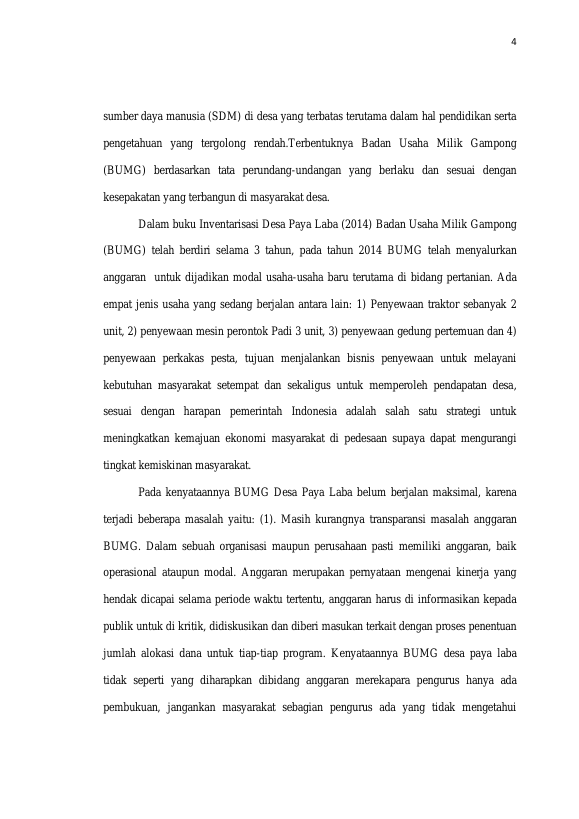 4

sumber daya manusia (SDM) di desa yang terbatas terutama dalam hal pendidikan serta pengetahuan yang tergolong rendah.Terbentuknya Badan Usaha Milik Gampong (BUMG) berdasarkan tata perundang-undangan yang berlaku dan sesuai dengan kesepakatan yang terbangun di masyarakat desa.

Dalam buku Inventarisasi Desa Paya Laba (2014) Badan Usaha Milik Gampong (BUMG) telah berdiri selama 3 tahun, pada tahun 2014 BUMG telah menyalurkan anggaran untuk dijadikan modal usaha-usaha baru terutama di bidang pertanian. Ada empat jenis usaha yang sedang berjalan antara lain: 1) Penyewaan traktor sebanyak 2 unit, 2) penyewaan mesin perontok Padi 3 unit, 3) penyewaan gedung pertemuan dan 4) penyewaan perkakas pesta, tujuan menjalankan bisnis penyewaan untuk melayani kebutuhan masyarakat setempat dan sekaligus untuk memperoleh pendapatan desa, sesuai dengan harapan pemerintah Indonesia adalah salah satu strategi untuk meningkatkan kemajuan ekonomi masyarakat di pedesaan supaya dapat mengurangi tingkat kemiskinan masyarakat.

Pada kenyataannya BUMG Desa Paya Laba belum berjalan maksimal, karena terjadi beberapa masalah yaitu: (1). Masih kurangnya transparansi masalah anggaran BUMG. Dalam sebuah organisasi maupun perusahaan pasti memiliki anggaran, baik operasional ataupun modal. Anggaran merupakan pernyataan mengenai kinerja yang hendak dicapai selama periode waktu tertentu, anggaran harus di informasikan kepada publik untuk di kritik, didiskusikan dan diberi masukan terkait dengan proses penentuan jumlah alokasi dana untuk tiap-tiap program. Kenyataannya BUMG desa paya laba tidak seperti yang diharapkan dibidang anggaran merekapara pengurus hanya ada pembukuan, jangankan masyarakat sebagian pengurus ada yang tidak mengetahui